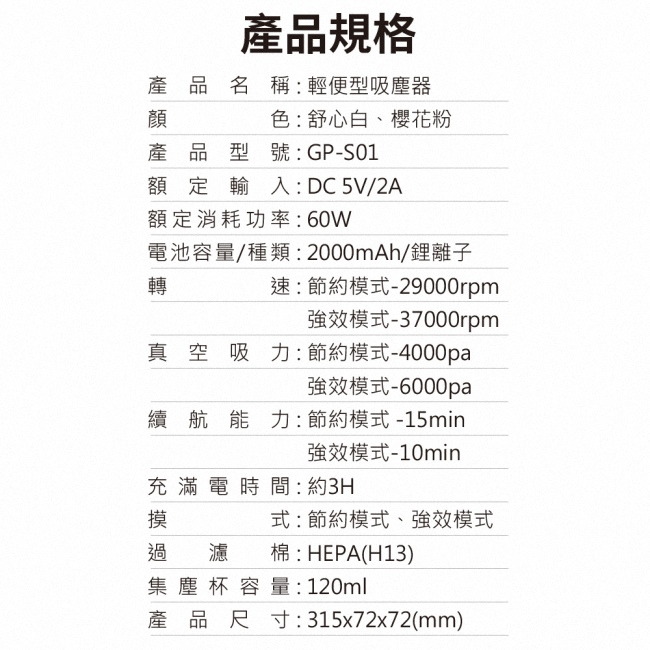 產品規格

產品名稱：輕便型吸塵器
顏色：舒心白、櫻花粉
產品型號：GP-S01
額定輸入：DC 5V/2A
額定消耗功率：60W
電池容量/種類：2000mAh/鋰離子
轉速：節約模式-29000rpm
強效模式-37000rpm
真空吸力：節約模式-4000pa
強效模式-6000pa
續航能力：節約模式 -15min
強效模式-10min
充滿電時間：約3H
摸式：節約模式、強效模式
過濾棉：HEPA(H13)
集塵杯容量：120ml
產品尺寸：315x72x72(mm)